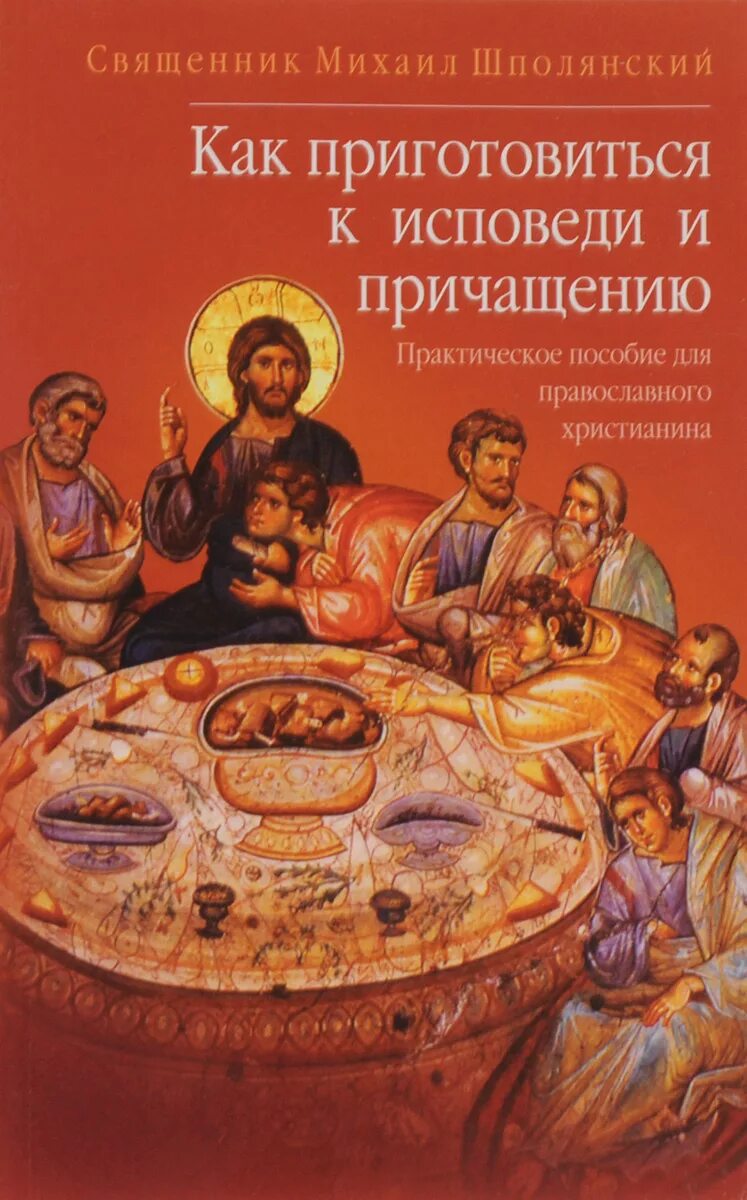 Священник Михаил Шполянский

Как приготовиться к исповеди и причащению

Практическое пособие для православного христианина